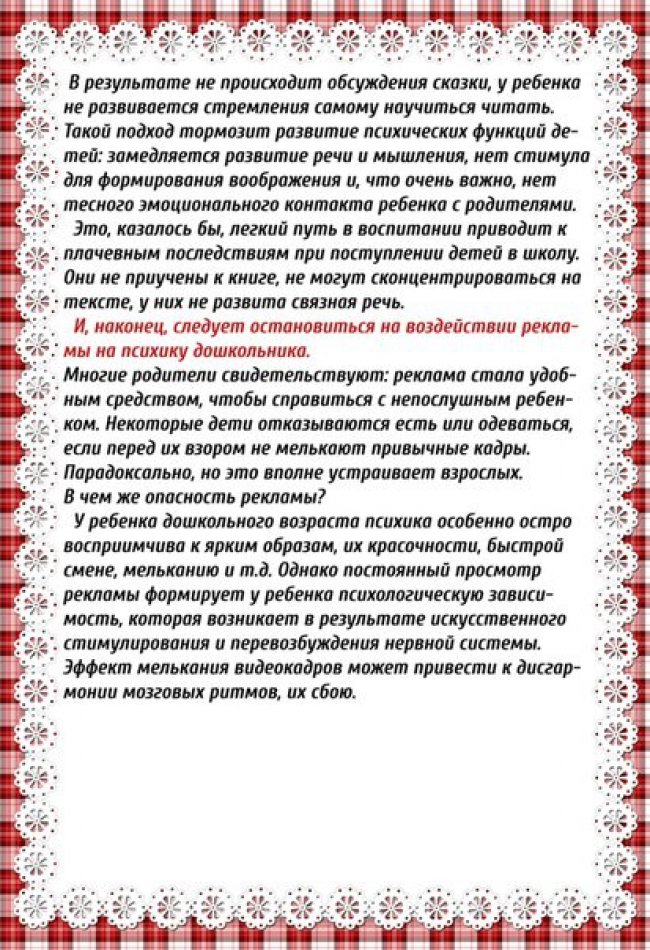 В результате не происходит обсуждения сказки, у ребенка не развивается стремления самому научиться читать. Такой подход тормозит развитие психических функций детей: замедляется развитие речи и мышления, нет стимула для формирования воображения и, что очень важно, нет тесного эмоционального контакта ребенка с родителями.

Это, казалось бы, легкий путь в воспитании приводит к плачевным последствиям при поступлении детей в школу. Они не приучены к книге, не могут сконцентрироваться на тексте, у них не развита связная речь.

И, наконец, следует остановиться на воздействии рекламы на психику дошкольника.

Многие родители свидетельствуют: реклама стала удобным средством, чтобы справиться с непослушным ребенком. Некоторые дети отказываются есть или одеваться, если перед их взором не мелькают привычные кадры. Парадоксально, но это вполне устраивает взрослых.

В чем же опасность рекламы?

У ребенка дошкольного возраста психика особенно остро восприимчива к ярким образам, их красочности, быстрой смене, мельканию и т.д. Однако постоянный просмотр рекламы формирует у ребенка психологическую зависимость, которая возникает в результате искусственного стимулирования и перевозбуждения нервной системы. Эффект мелькания видеокадров может привести к дисгармонии мозговых ритмов, их сбою.